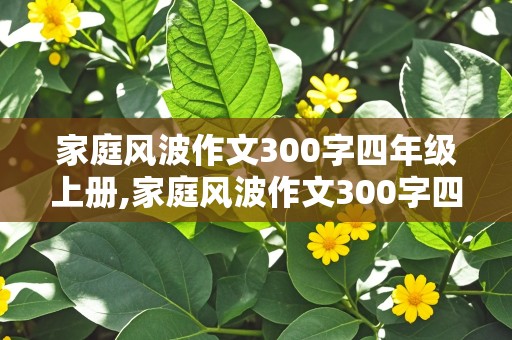 家庭风波作文300字四年级上册,家庭风波作文300字四